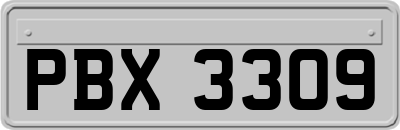 PBX 3309